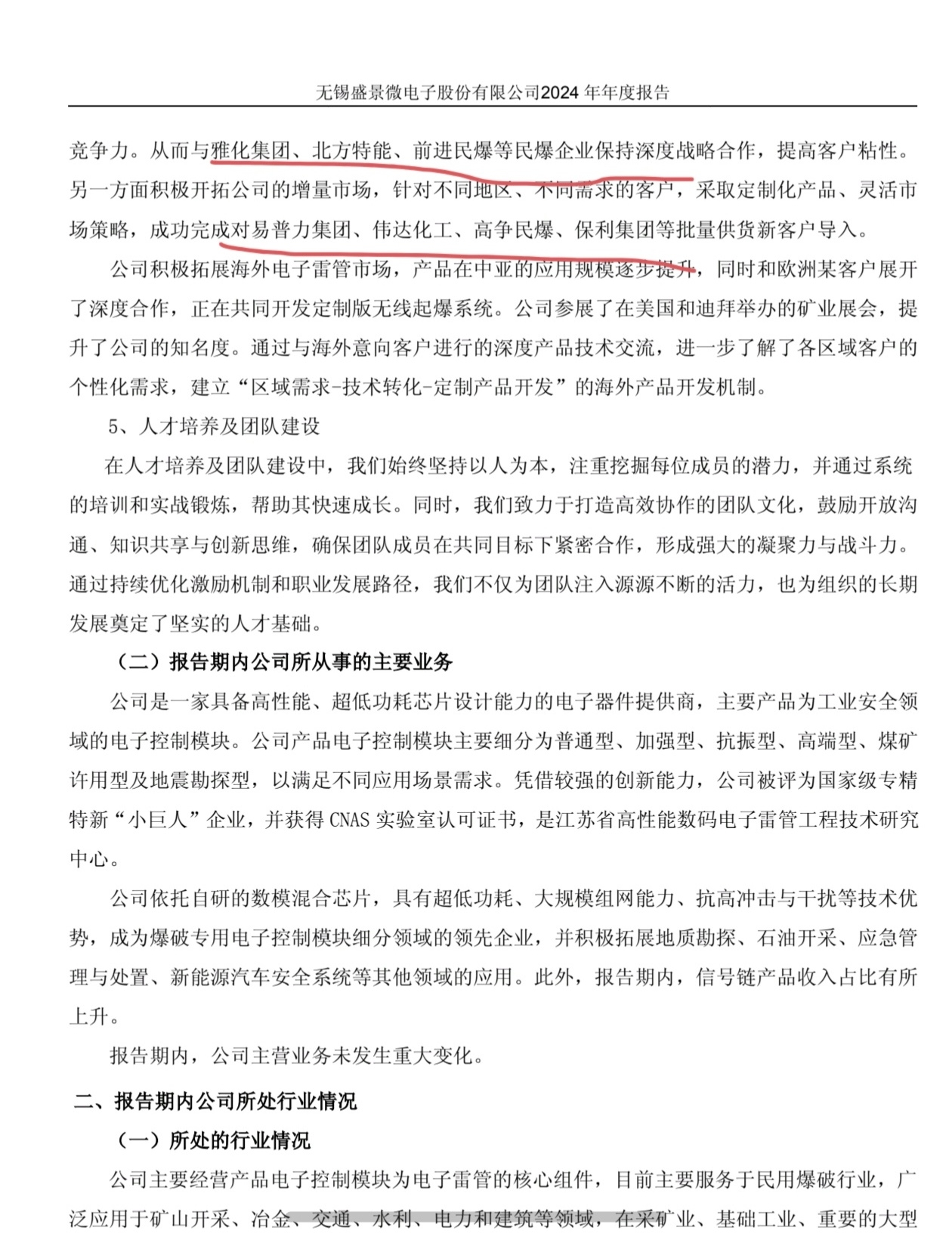 无锡盛景微电子股份有限公司2024 年年度报告

竞争力。从而与雅化集团、北方特能、前进民爆等民爆企业保持深度战略合作，提高客户粘性。另一方面积极开拓公司的增量市场，针对不同地区、不同需求的客户，采取定制化产品、灵活市场策略，成功完成对易普力集团、伟达化工、高争民爆、保利集团等批量供货新客户导入。

公司积极拓展海外电子雷管市场，产品在中亚的应用规模逐步提升，同时和欧洲某客户展开了深度合作，正在共同开发定制版无线起爆系统。公司参展了在美国和迪拜举办的矿业展会，提升了公司的知名度。通过与海外意向客户进行的深度产品技术交流，进一步了解了各区域客户的个性化需求，建立“区域需求-技术转化-定制产品开发”的海外产品开发机制。

5、人才培养及团队建设

在人才培养及团队建设中，我们始终坚持以人为本，注重挖掘每位成员的潜力，并通过系统的培训和实战锻炼，帮助其快速成长。同时，我们致力于打造高效协作的团队文化，鼓励开放沟通、知识共享与创新思维，确保团队成员在共同目标下紧密合作，形成强大的凝聚力与战斗力。通过持续优化激励机制和职业发展路径，我们不仅为团队注入源源不断的活力，也为组织的长期发展奠定了坚实的人才基础。

（二）报告期内公司所从事的主要业务

公司是一家具备高性能、超低功耗芯片设计能力的电子器件提供商，主要产品为工业安全领域的电子控制模块。公司产品电子控制模块主要细分为普通型、加强型、抗振型、高端型、煤矿许用型及地震勘探型，以满足不同应用场景需求。凭借较强的创新能力，公司被评为国家级专精特新“小巨人”企业，并获得 CNAS 实验室认可证书，是江苏省高性能数码电子雷管工程技术研究中心。

公司依托自研的数模混合芯片，具有超低功耗、大规模组网能力、抗高冲击与干扰等技术优势，成为爆破专用电子控制模块细分领域的领先企业，并积极拓展地质勘探、石油开采、应急管理与处置、新能源汽车安全系统等其他领域的应用。此外，报告期内，信号链产品收入占比有所上升。

报告期内，公司主营业务未发生重大变化。

二、报告期内公司所处行业情况

（一）所处的行业情况

公司主要经营产品电子控制模块为电子雷管的核心组件，目前主要服务于民用爆破行业，广泛应用于矿山开采、冶金、交通、水利、电力和建筑等领域，在采矿业、基础工业、重要的大型